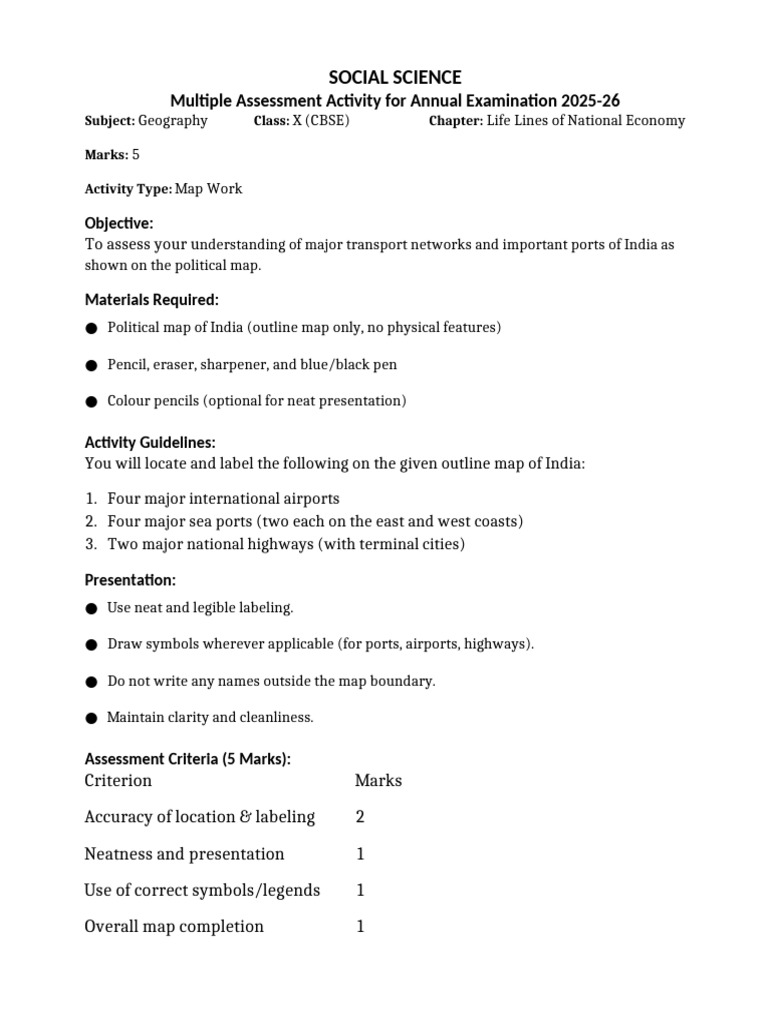 SOCIAL SCIENCE
Multiple Assessment Activity for Annual Examination 2025-26

Subject: Geography Class: X (CBSE) Chapter: Life Lines of National Economy

Marks: 5

Activity Type: Map Work

Objective:
To assess your understanding of major transport networks and important ports of India as shown on the political map.

Materials Required:
● Political map of India (outline map only, no physical features)
● Pencil, eraser, sharpener, and blue/black pen
● Colour pencils (optional for neat presentation)

Activity Guidelines:
You will locate and label the following on the given outline map of India:
1. Four major international airports
2. Four major sea ports (two each on the east and west coasts)
3. Two major national highways (with terminal cities)

Presentation:
● Use neat and legible labeling.
● Draw symbols wherever applicable (for ports, airports, highways).
● Do not write any names outside the map boundary.
● Maintain clarity and cleanliness.

Assessment Criteria (5 Marks):

| Criterion | Marks |
|---|---|
| Accuracy of location & labeling | 2 |
| Neatness and presentation | 1 |
| Use of correct symbols/legends | 1 |
| Overall map completion | 1 |